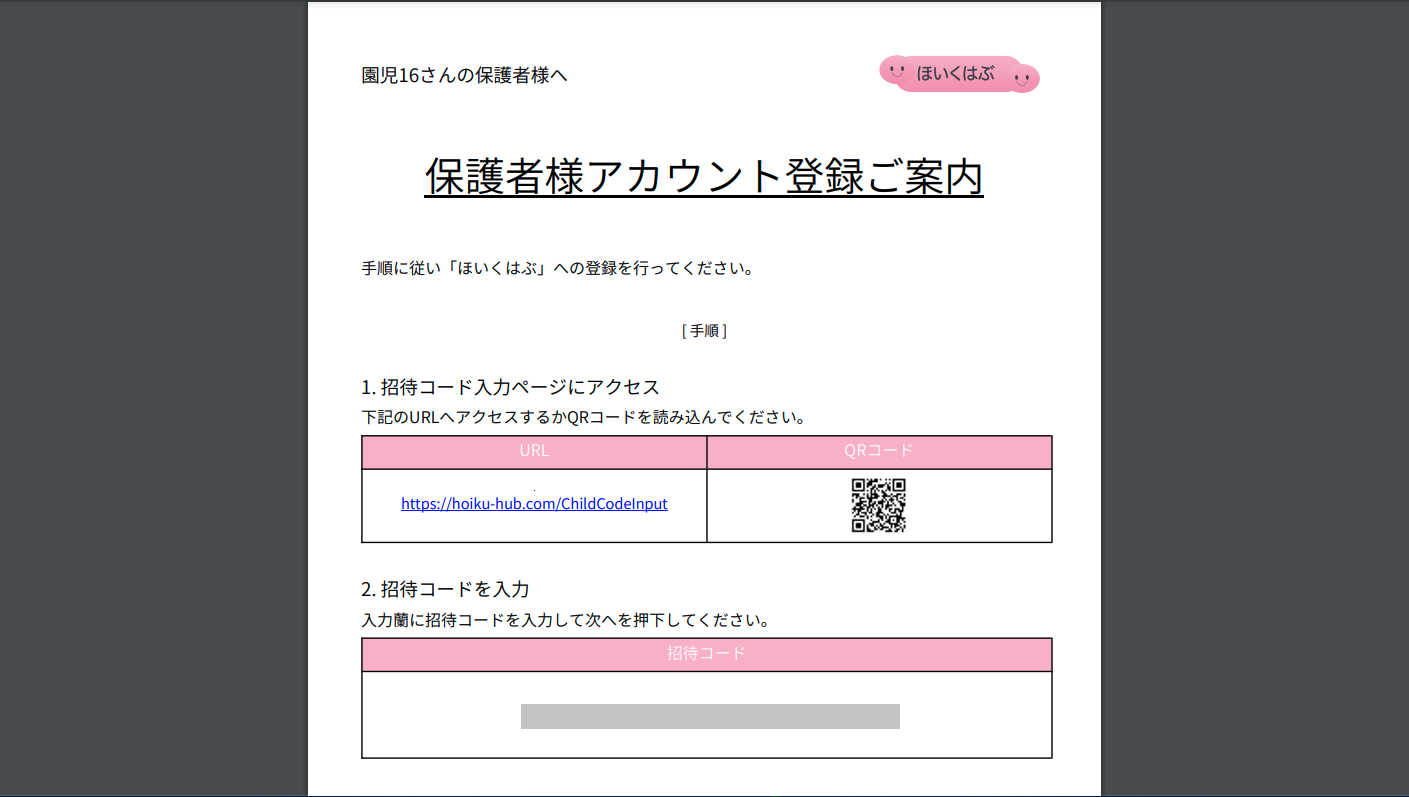 園児16さんの保護者様へ

ほいくはぶ

保護者様アカウント登録ご案内

手順に従い「ほいくはぶ」への登録を行ってください。

[ 手順 ]

1. 招待コード入力ページにアクセス
下記のURLへアクセスするかQRコードを読み込んでください。

| URL | QRコード |
|---|---|
| https://hoiku-hub.com/ChildCodeInput | |

2. 招待コードを入力
入力蘭に招待コードを入力して次へを押下してください。

| 招待コード |
|---|
| |